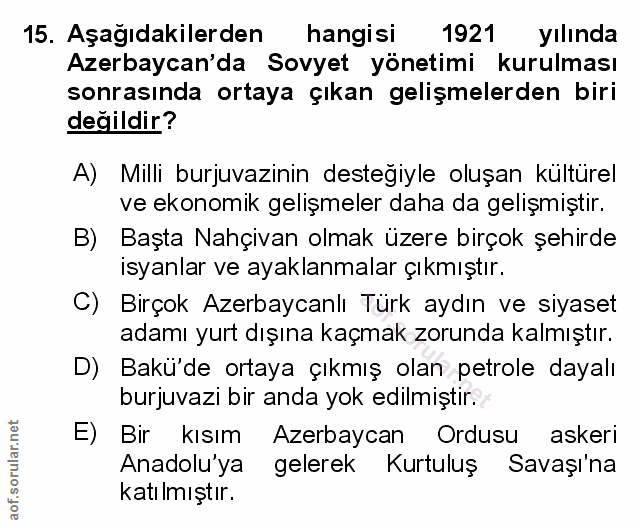 15. Aşağıdakilerden hangisi 1921 yılında Azerbaycan'da Sovyet yönetimi kurulması sonrasında ortaya çıkan gelişmelerden biri değildir?

A) Milli burjuvazinin desteğiyle oluşan kültürel ve ekonomik gelişmeler daha da gelişmiştir.

B) Başta Nahçivan olmak üzere birçok şehirde isyanlar ve ayaklanmalar çıkmıştır.

C) Birçok Azerbaycanlı Türk aydın ve siyaset adamı yurt dışına kaçmak zorunda kalmıştır.

D) Bakü'de ortaya çıkmış olan petrole dayalı burjuvazi bir anda yok edilmiştir.

E) Bir kısım Azerbaycan Ordusu askeri Anadolu'ya gelerek Kurtuluş Savaşı'na katılmıştır.

aof.sorular.net

aof.sorular.net